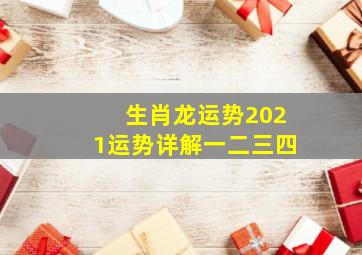 生肖龙运势2021运势详解一二三四